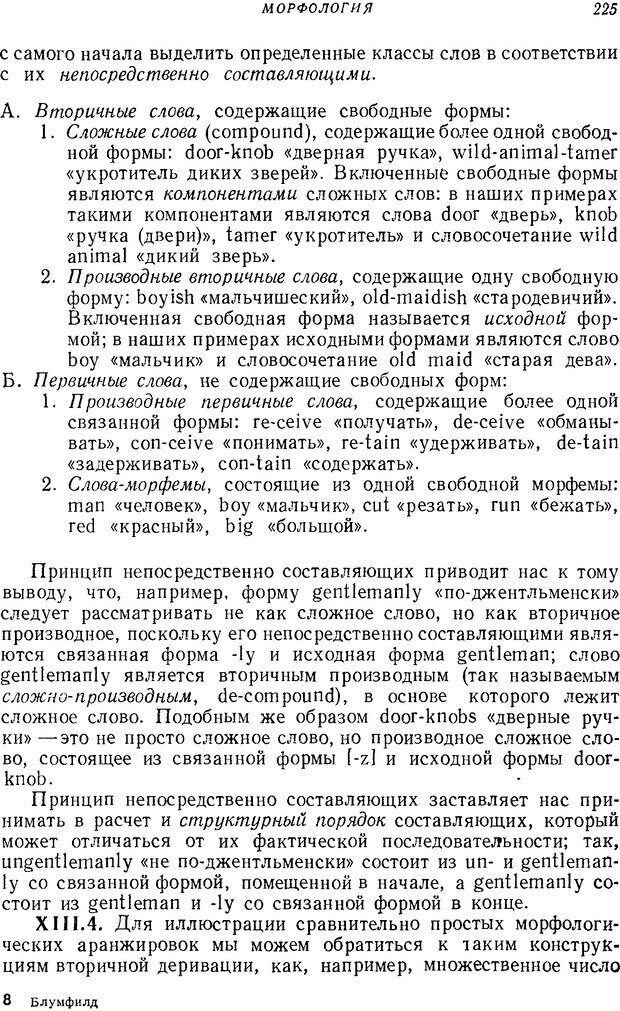 МОРФОЛОГИЯ 225

с самого начала выделить определенные классы слов в соответствии с их непосредственно составляющими.

А. Вторичные слова, содержащие свободные формы:
1. Сложные слова (compound), содержащие более одной свободной формы: door-knob «дверная ручка», wild-animal-tamer «укротитель диких зверей». Включенные свободные формы являются компонентами сложных слов: в наших примерах такими компонентами являются слова door «дверь», knob «ручка (двери)», tamer «укротитель» и словосочетание wild animal «дикий зверь».
2. Производные вторичные слова, содержащие одну свободную форму: boyish «мальчишеский», old-maidish «стародевичий». Включенная свободная форма называется исходной формой; в наших примерах исходными формами являются слово boy «мальчик» и словосочетание old maid «старая дева».
Б. Первичные слова, не содержащие свободных форм:
1. Производные первичные слова, содержащие более одной связанной формы: re-ceive «получать», de-ceive «обманывать», con-ceive «понимать», re-tain «удерживать», de-tain «задерживать», con-tain «содержать».
2. Слова-морфемы, состоящие из одной свободной морфемы: man «человек», boy «мальчик», cut «резать», run «бежать», red «красный», big «большой».

Принцип непосредственно составляющих приводит нас к тому выводу, что, например, форму gentlemanly «по-джентльменски» следует рассматривать не как сложное слово, но как вторичное производное, поскольку его непосредственно составляющими являются связанная форма -ly и исходная форма gentleman; слово gentlemanly является вторичным производным (так называемым сложно-производным, de-compound), в основе которого лежит сложное слово. Подобным же образом door-knobs «дверные ручки» —это не просто сложное слово, но производное сложное слово, состоящее из связанной формы [-z] и исходной формы door-knob.

Принцип непосредственно составляющих заставляет нас принимать в расчет и структурный порядок составляющих, который может отличаться от их фактической последовательности; так, ungentlemanly «не по-джентльменски» состоит из un- и gentlemanly со связанной формой, помещенной в начале, а gentlemanly состоит из gentleman и -ly со связанной формой в конце.

XIII.4. Для иллюстрации сравнительно простых морфологических аранжировок мы можем обратиться к таким конструкциям вторичной деривации, как, например, множественное число

8 Блумфилд